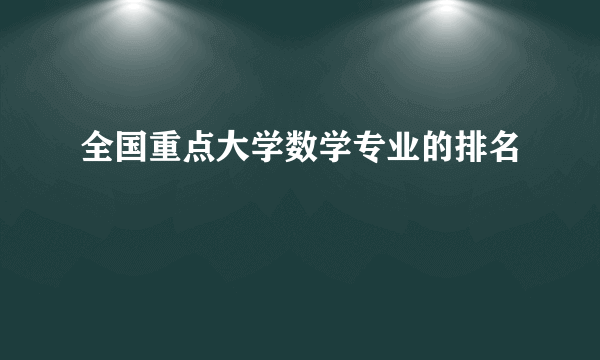 全国重点大学数学专业的排名